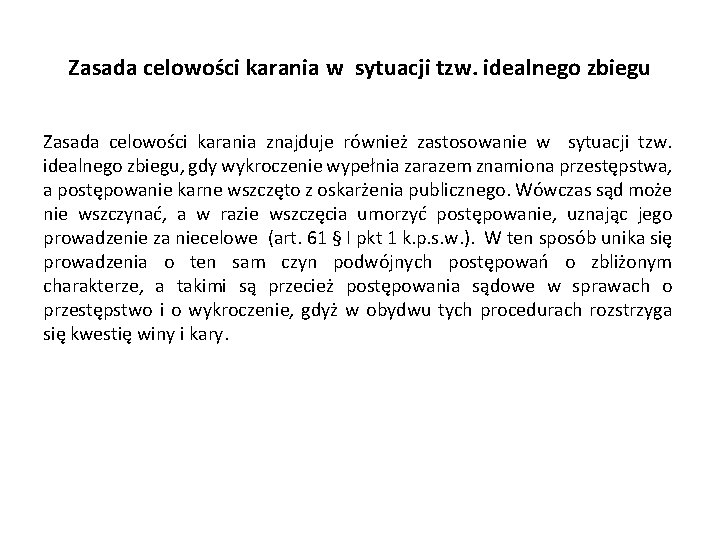 Zasada celowości karania w sytuacji tzw. idealnego zbiegu

Zasada celowości karania znajduje również zastosowanie w sytuacji tzw. idealnego zbiegu, gdy wykroczenie wypełnia zarazem znamiona przestępstwa, a postępowanie karne wszczęto z oskarżenia publicznego. Wówczas sąd może nie wszczynać, a w razie wszczęcia umorzyć postępowanie, uznając jego prowadzenie za niecelowe (art. 61 § I pkt 1 k.p.s.w.). W ten sposób unika się prowadzenia o ten sam czyn podwójnych postępowań o zbliżonym charakterze, a takimi są przecież postępowania sądowe w sprawach o przestępstwo i o wykroczenie, gdyż w obydwu tych procedurach rozstrzyga się kwestię winy i kary.